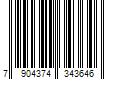 7 904374 343646